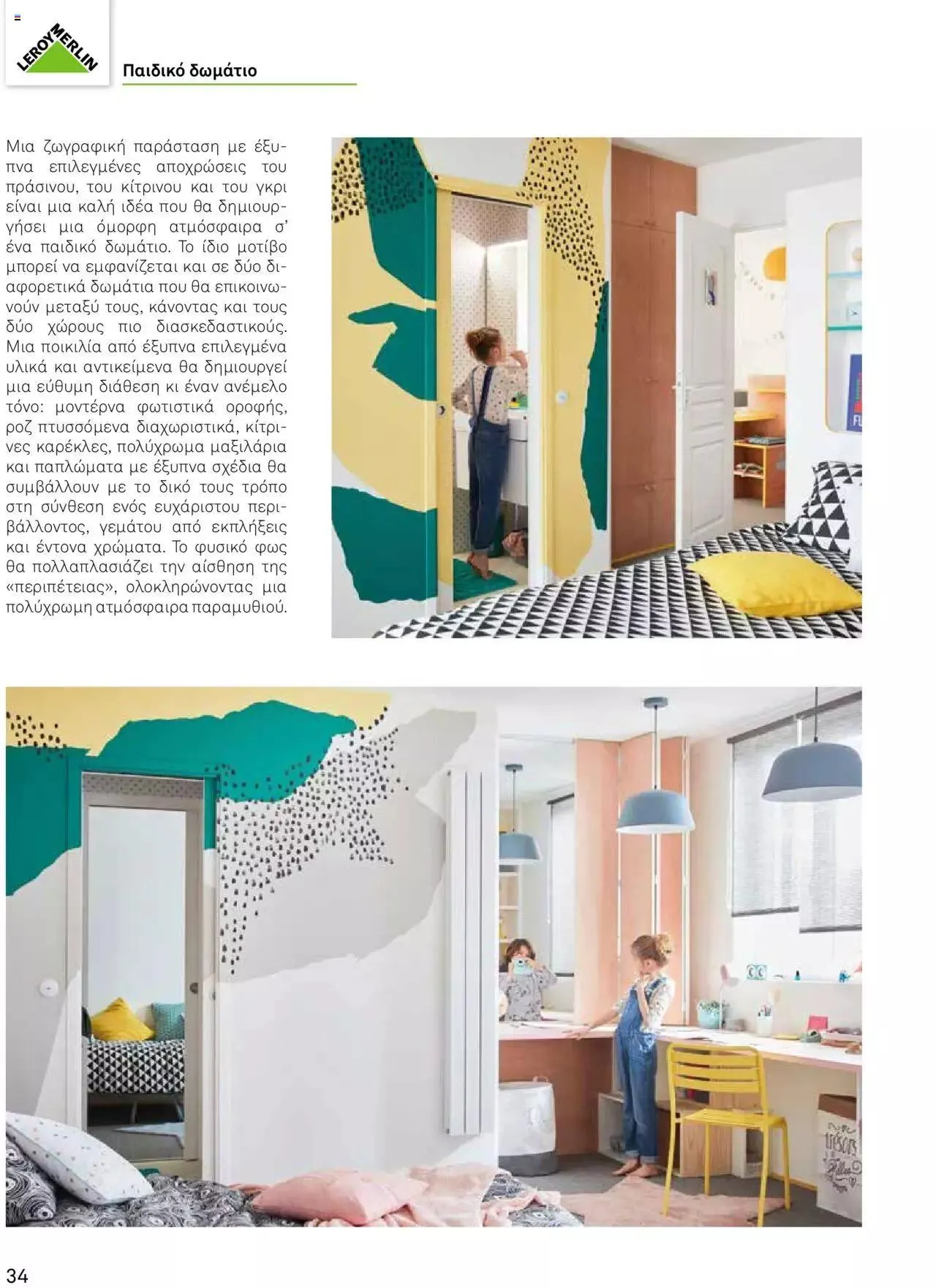 LEROY MERLIN

Παιδικό δωμάτιο

Μια ζωγραφική παράσταση με έξυπνα επιλεγμένες αποχρώσεις του πράσινου, του κίτρινου και του γκρι είναι μια καλή ιδέα που θα δημιουργήσει μια όμορφη ατμόσφαιρα σ' ένα παιδικό δωμάτιο. Το ίδιο μοτίβο μπορεί να εμφανίζεται και σε δύο διαφορετικά δωμάτια που θα επικοινωνούν μεταξύ τους, κάνοντας και τους δύο χώρους πιο διασκεδαστικούς. Μια ποικιλία από έξυπνα επιλεγμένα υλικά και αντικείμενα θα δημιουργεί μια εύθυμη διάθεση κι έναν ανέμελο τόνο: μοντέρνα φωτιστικά οροφής, ροζ πτυσσόμενα διαχωριστικά, κίτρινες καρέκλες, πολύχρωμα μαξιλάρια και παπλώματα με έξυπνα σχέδια θα συμβάλλουν με το δικό τους τρόπο στη σύνθεση ενός ευχάριστου περιβάλλοντος, γεμάτου από εκπλήξεις και έντονα χρώματα. Το φυσικό φως θα πολλαπλασιάζει την αίσθηση της «περιπέτειας», ολοκληρώνοντας μια πολύχρωμη ατμόσφαιρα παραμυθιού.

34